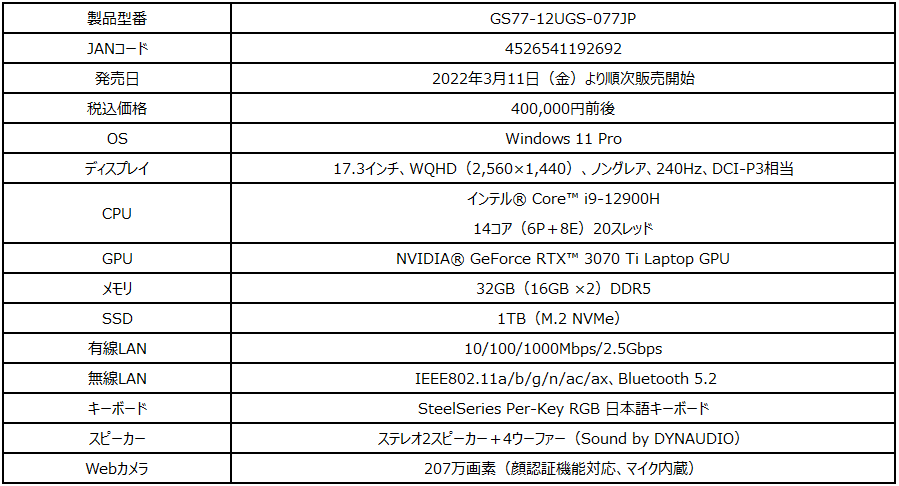 | 製品型番 | GS77-12UGS-077JP |
|---|---|
| JANコード | 4526541192692 |
| 発売日 | 2022年3月11日（金）より順次販売開始 |
| 税込価格 | 400,000円前後 |
| OS | Windows 11 Pro |
| ディスプレイ | 17.3インチ、WQHD（2,560×1,440）、ノングレア、240Hz、DCI-P3相当 |
| CPU | インテル® Core™ i9-12900H 14コア（6P＋8E）20スレッド |
| GPU | NVIDIA® GeForce RTX™ 3070 Ti Laptop GPU |
| メモリ | 32GB（16GB ×2）DDR5 |
| SSD | 1TB（M.2 NVMe） |
| 有線LAN | 10/100/1000Mbps/2.5Gbps |
| 無線LAN | IEEE802.11a/b/g/n/ac/ax、Bluetooth 5.2 |
| キーボード | SteelSeries Per-Key RGB 日本語キーボード |
| スピーカー | ステレオ2スピーカー＋4ウーファー（Sound by DYNAUDIO） |
| Webカメラ | 207万画素（顔認証機能対応、マイク内蔵） |